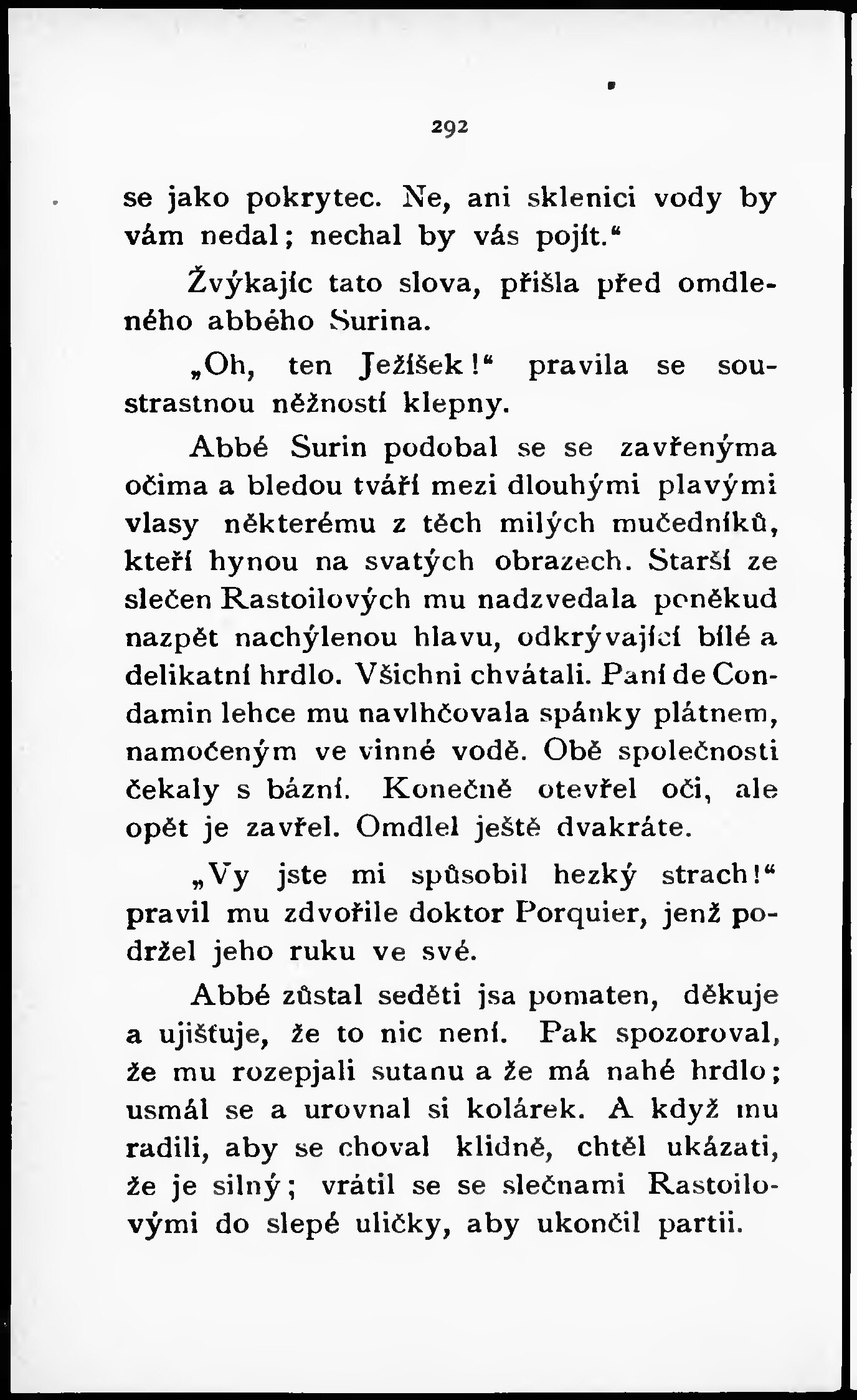 292

se jako pokrytec. Ne, ani sklenici vody by vám nedal; nechal by vás pojít.“

Žvýkajíc tato slova, přišla před omdleného abbého Surina.

„Oh, ten Ježíšek!“ pravila se soustrastnou něžností klepny.

Abbé Surin podobal se se zavřenýma očima a bledou tváří mezi dlouhými plavými vlasy některému z těch milých mučedníků, kteří hynou na svatých obrazech. Starší ze slečen Rastoilových mu nadzvedala poněkud nazpět nachýlenou hlavu, odkrývající bílé a delikatní hrdlo. Všichni chvátali. Paní de Condamin lehce mu navlhčovala spánky plátnem, namočeným ve vinné vodě. Obě společnosti čekaly s bázní. Konečně otevřel oči, ale opět je zavřel. Omdlel ještě dvakráte.

„Vy jste mi spůsobil hezký strach!“ pravil mu zdvořile doktor Porquier, jenž podržel jeho ruku ve své.

Abbé zůstal seděti jsa pomaten, děkuje a ujišťuje, že to nic není. Pak spozoroval, že mu rozepjali sutanu a že má nahé hrdlo; usmál se a urovnal si kolárek. A když mu radili, aby se choval klidně, chtěl ukázati, že je silný; vrátil se se slečnami Rastoilovými do slepé uličky, aby ukončil partii.